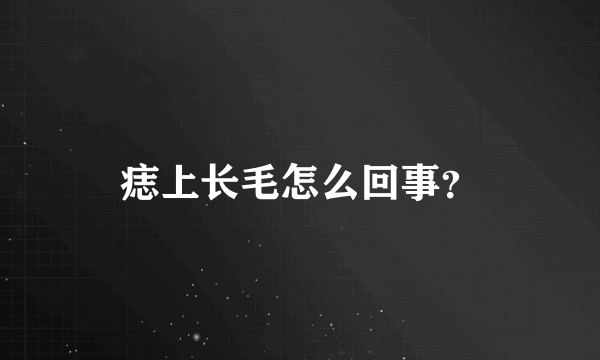 痣上长毛怎么回事?